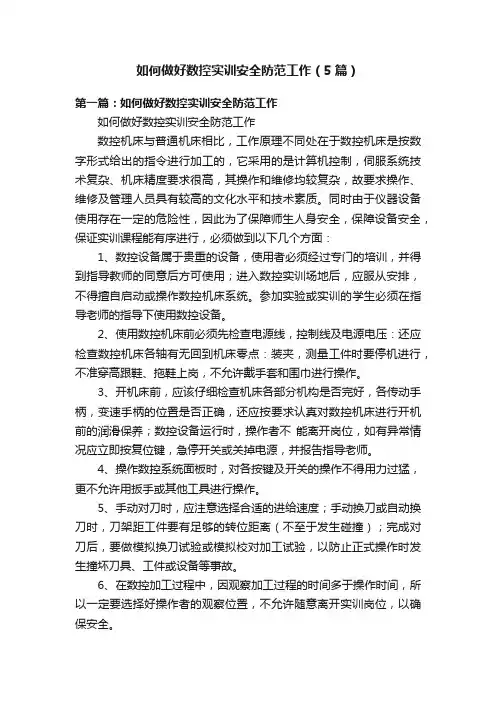 如何做好数控实训安全防范工作（5篇）

第一篇：如何做好数控实训安全防范工作

如何做好数控实训安全防范工作

数控机床与普通机床相比，工作原理不同处在于数控机床是按数字形式给出的指令进行加工的，它采用的是计算机控制，伺服系统技术复杂、机床精度要求很高，其操作和维修均较复杂，故要求操作、维修及管理人员具有较高的文化水平和技术素质。同时由于仪器设备使用存在一定的危险性，因此为了保障师生人身安全，保障设备安全，保证实训课程能有序进行，必须做到以下几个方面：

1、数控设备属于贵重的设备，使用者必须经过专门的培训，并得到指导教师的同意后方可使用；进入数控实训场地后，应服从安排，不得擅自启动或操作数控机床系统。参加实验或实训的学生必须在指导老师的指导下使用数控设备。

2、使用数控机床前必须先检查电源线，控制线及电源电压：还应检查数控机床各轴有无回到机床零点：装夹，测量工件时要停机进行，不准穿高跟鞋、拖鞋上岗，不允许戴手套和围巾进行操作。

3、开机床前，应该仔细检查机床各部分机构是否完好，各传动手柄，变速手柄的位置是否正确，还应按要求认真对数控机床进行开机前的润滑保养；数控设备运行时，操作者不 能离开岗位，如有异常情况应立即按复位键，急停开关或关掉电源，并报告指导老师。

4、操作数控系统面板时，对各按键及开关的操作不得用力过猛，更不允许用扳手或其他工具进行操作。

5、手动对刀时，应注意选择合适的进给速度；手动换刀或自动换刀时，刀架距工件要有足够的转位距离（不至于发生碰撞）；完成对刀后，要做模拟换刀试验或模拟校对加工试验，以防止正式操作时发生撞坏刀具、工件或设备等事故。

6、在数控加工过程中，因观察加工过程的时间多于操作时间，所以一定要选择好操作者的观察位置，不允许随意离开实训岗位，以确保安全。